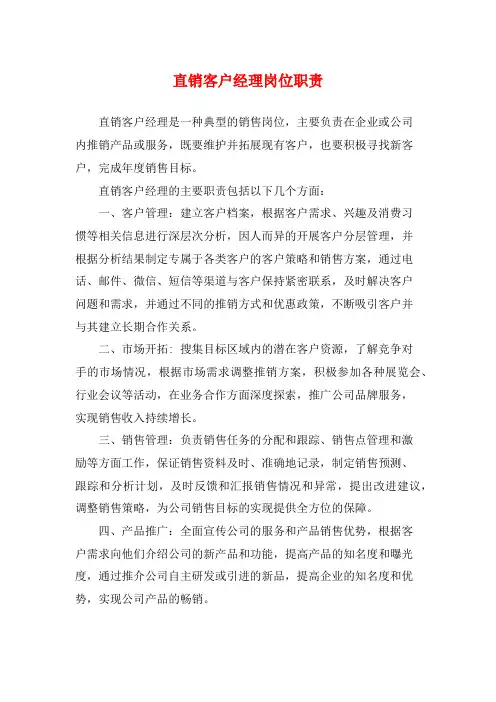 直销客户经理岗位职责

直销客户经理是一种典型的销售岗位，主要负责在企业或公司内推销产品或服务，既要维护并拓展现有客户，也要积极寻找新客户，完成年度销售目标。

直销客户经理的主要职责包括以下几个方面：

一、客户管理：建立客户档案，根据客户需求、兴趣及消费习惯等相关信息进行深层次分析，因人而异的开展客户分层管理，并根据分析结果制定专属于各类客户的客户策略和销售方案，通过电话、邮件、微信、短信等渠道与客户保持紧密联系，及时解决客户问题和需求，并通过不同的推销方式和优惠政策，不断吸引客户并与其建立长期合作关系。

二、市场开拓：搜集目标区域内的潜在客户资源，了解竞争对手的市场情况，根据市场需求调整推销方案，积极参加各种展览会、行业会议等活动，在业务合作方面深度探索，推广公司品牌服务，实现销售收入持续增长。

三、销售管理：负责销售任务的分配和跟踪、销售点管理和激励等方面工作，保证销售资料及时、准确地记录，制定销售预测、跟踪和分析计划，及时反馈和汇报销售情况和异常，提出改进建议，调整销售策略，为公司销售目标的实现提供全方位的保障。

四、产品推广：全面宣传公司的服务和产品销售优势，根据客户需求向他们介绍公司的新产品和功能，提高产品的知名度和曝光度，通过推介公司自主研发或引进的新品，提高企业的知名度和优势，实现公司产品的畅销。